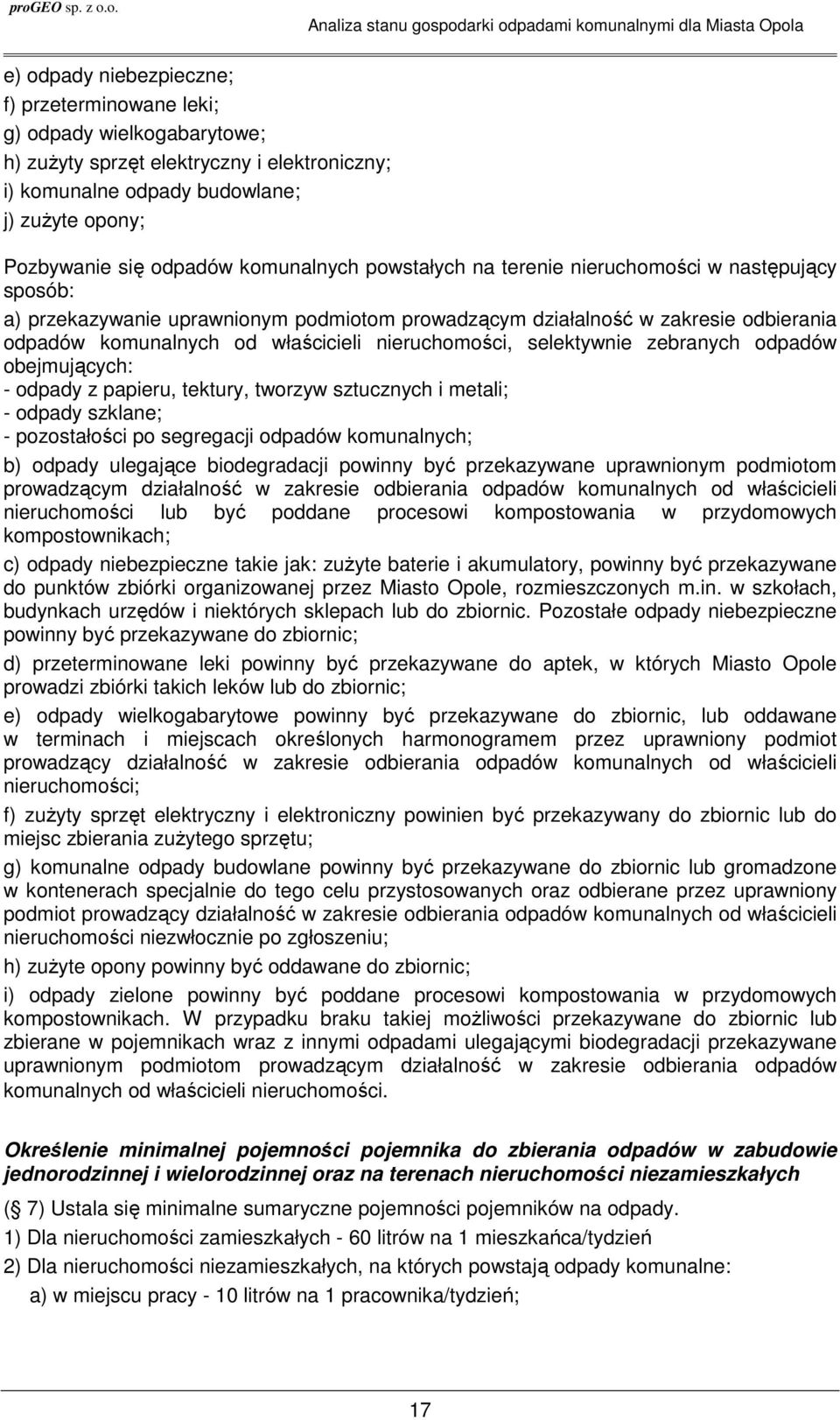 proGEO sp. z o.o.

Analiza stanu gospodarki odpadami komunalnymi dla Miasta Opola

e) odpady niebezpieczne;
f) przeterminowane leki;
g) odpady wielkogabarytowe;
h) zużyty sprzęt elektryczny i elektroniczny;
i) komunalne odpady budowlane;
j) zużyte opony;

Pozbywanie się odpadów komunalnych powstałych na terenie nieruchomości w następujący sposób:

a) przekazywanie uprawnionym podmiotom prowadzącym działalność w zakresie odbierania odpadów komunalnych od właścicieli nieruchomości, selektywnie zebranych odpadów obejmujących:
- odpady z papieru, tektury, tworzyw sztucznych i metali;
- odpady szklane;
- pozostałości po segregacji odpadów komunalnych;

b) odpady ulegające biodegradacji powinny być przekazywane uprawnionym podmiotom prowadzącym działalność w zakresie odbierania odpadów komunalnych od właścicieli nieruchomości lub być poddane procesowi kompostowania w przydomowych kompostownikach;

c) odpady niebezpieczne takie jak: zużyte baterie i akumulatory, powinny być przekazywane do punktów zbiórki organizowanej przez Miasto Opole, rozmieszczonych m.in. w szkołach, budynkach urzędów i niektórych sklepach lub do zbiornic. Pozostałe odpady niebezpieczne powinny być przekazywane do zbiornic;

d) przeterminowane leki powinny być przekazywane do aptek, w których Miasto Opole prowadzi zbiórki takich leków lub do zbiornic;

e) odpady wielkogabarytowe powinny być przekazywane do zbiornic, lub oddawane w terminach i miejscach określonych harmonogramem przez uprawniony podmiot prowadzący działalność w zakresie odbierania odpadów komunalnych od właścicieli nieruchomości;

f) zużyty sprzęt elektryczny i elektroniczny powinien być przekazywany do zbiornic lub do miejsc zbierania zużytego sprzętu;

g) komunalne odpady budowlane powinny być przekazywane do zbiornic lub gromadzone w kontenerach specjalnie do tego celu przystosowanych oraz odbierane przez uprawniony podmiot prowadzący działalność w zakresie odbierania odpadów komunalnych od właścicieli nieruchomości niezwłocznie po zgłoszeniu;

h) zużyte opony powinny być oddawane do zbiornic;

i) odpady zielone powinny być poddane procesowi kompostowania w przydomowych kompostownikach. W przypadku braku takiej możliwości przekazywane do zbiornic lub zbierane w pojemnikach wraz z innymi odpadami ulegającymi biodegradacji przekazywane uprawnionym podmiotom prowadzącym działalność w zakresie odbierania odpadów komunalnych od właścicieli nieruchomości.

Określenie minimalnej pojemności pojemnika do zbierania odpadów w zabudowie jednorodzinnej i wielorodzinnej oraz na terenach nieruchomości niezamieszkałych

( 7) Ustala się minimalne sumaryczne pojemności pojemników na odpady.
1) Dla nieruchomości zamieszkałych - 60 litrów na 1 mieszkańca/tydzień
2) Dla nieruchomości niezamieszkałych, na których powstają odpady komunalne:
a) w miejscu pracy - 10 litrów na 1 pracownika/tydzień;

17